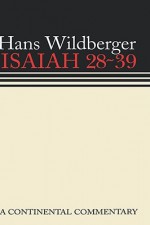 Hans Wildberger
ISAIAH 28~39

A CONTINENTAL COMMENTARY